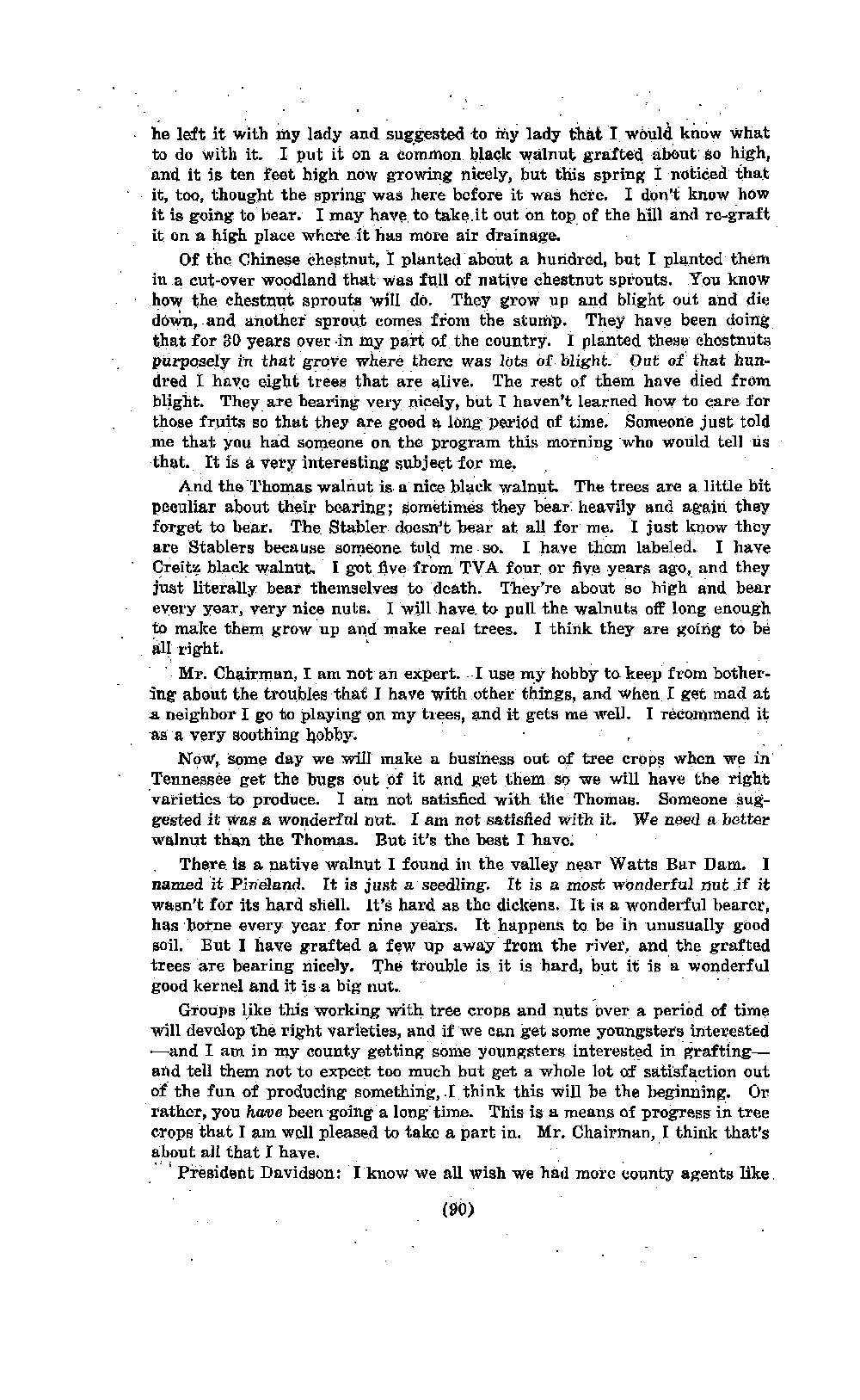 he left it with my lady and suggested to my lady that I would know what to do with it. I put it on a common black walnut grafted about so high, and it is ten feet high now growing nicely, but this spring I noticed that it, too, thought the spring was here before it was here. I don't know how it is going to bear. I may have to take it out on top of the hill and re-graft it on a high place where it has more air drainage.

Of the Chinese chestnut, I planted about a hundred, but I planted them in a cut-over woodland that was full of native chestnut sprouts. You know how the chestnut sprouts will do. They grow up and blight out and die down, and another sprout comes from the stump. They have been doing that for 30 years over in my part of the country. I planted these chestnuts purposely in that grove where there was lots of blight. Out of that hundred I have eight trees that are alive. The rest of them have died from blight. They are bearing very nicely, but I haven't learned how to care for those fruits so that they are good a long period of time. Someone just told me that you had someone on the program this morning who would tell us that. It is a very interesting subject for me.

And the Thomas walnut is a nice black walnut. The trees are a little bit peculiar about their bearing; sometimes they bear heavily and again they forget to bear. The Stabler doesn't bear at all for me. I just know they are Stablers because someone told me so. I have them labeled. I have Creitz black walnut. I got five from TVA four or five years ago, and they just literally bear themselves to death. They're about so high and bear every year, very nice nuts. I will have to pull the walnuts off long enough to make them grow up and make real trees. I think they are going to be all right.

Mr. Chairman, I am not an expert. I use my hobby to keep from bothering about the troubles that I have with other things, and when I get mad at a neighbor I go to playing on my trees, and it gets me well. I recommend it as a very soothing hobby.

Now, some day we will make a business out of tree crops when we in Tennessee get the bugs out of it and get them so we will have the right varieties to produce. I am not satisfied with the Thomas. Someone suggested it was a wonderful nut. I am not satisfied with it. We need a better walnut than the Thomas. But it's the best I have.

There is a native walnut I found in the valley near Watts Bar Dam. I named it Pineland. It is just a seedling. It is a most wonderful nut if it wasn't for its hard shell. It's hard as the dickens. It is a wonderful bearer, has borne every year for nine years. It happens to be in unusually good soil. But I have grafted a few up away from the river, and the grafted trees are bearing nicely. The trouble is it is hard, but it is a wonderful good kernel and it is a big nut.

Groups like this working with tree crops and nuts over a period of time will develop the right varieties, and if we can get some youngsters interested —and I am in my county getting some youngsters interested in grafting— and tell them not to expect too much but get a whole lot of satisfaction out of the fun of producing something, I think this will be the beginning. Or rather, you have been going a long time. This is a means of progress in tree crops that I am well pleased to take a part in. Mr. Chairman, I think that's about all that I have.

President Davidson: I know we all wish we had more county agents like

(90)